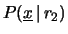 $P(\underline{x} \mid r_2)$